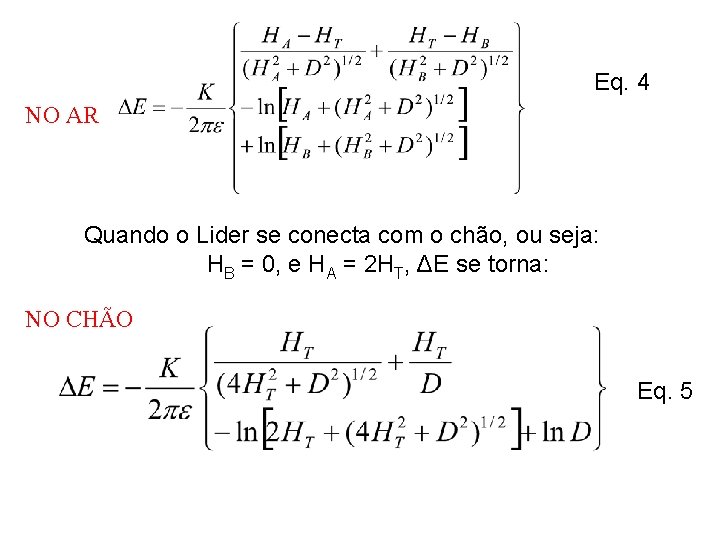 NO AR $\Delta E = -\frac{K}{2\pi\varepsilon}\left\{\begin{array}{l}\frac{H_A - H_T}{(H_A^2 + D^2)^{1/2}} + \frac{H_T - H_B}{(H_B^2 + D^2)^{1/2}} \\ -\ln\left[H_A + (H_A^2 + D^2)^{1/2}\right] \\ +\ln\left[H_B + (H_B^2 + D^2)^{1/2}\right]\end{array}\right\}$ Eq. 4

Quando o Lider se conecta com o chão, ou seja: $H_B = 0$, e $H_A = 2H_T$, $\Delta E$ se torna:

NO CHÃO

$\Delta E = -\frac{K}{2\pi\varepsilon}\left\{\begin{array}{l}\frac{H_T}{(4H_T^2 + D^2)^{1/2}} + \frac{H_T}{D} \\ -\ln\left[2H_T + (4H_T^2 + D^2)^{1/2}\right] + \ln D\end{array}\right\}$ Eq. 5